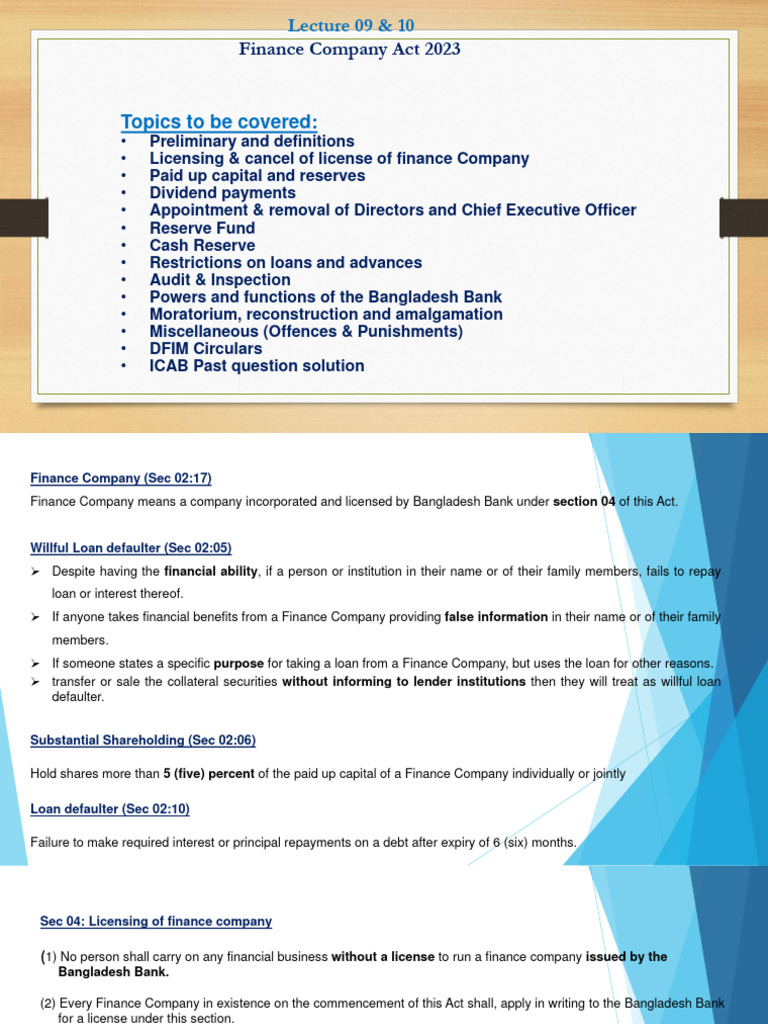 Lecture 09 & 10
Finance Company Act 2023

Topics to be covered:
• Preliminary and definitions
• Licensing & cancel of license of finance Company
• Paid up capital and reserves
• Dividend payments
• Appointment & removal of Directors and Chief Executive Officer
• Reserve Fund
• Cash Reserve
• Restrictions on loans and advances
• Audit & Inspection
• Powers and functions of the Bangladesh Bank
• Moratorium, reconstruction and amalgamation
• Miscellaneous (Offences & Punishments)
• DFIM Circulars
• ICAB Past question solution

Finance Company (Sec 02:17)

Finance Company means a company incorporated and licensed by Bangladesh Bank under section 04 of this Act.

Willful Loan defaulter (Sec 02:05)

➢ Despite having the financial ability, if a person or institution in their name or of their family members, fails to repay loan or interest thereof.
➢ If anyone takes financial benefits from a Finance Company providing false information in their name or of their family members.
➢ If someone states a specific purpose for taking a loan from a Finance Company, but uses the loan for other reasons.
➢ transfer or sale the collateral securities without informing to lender institutions then they will treat as willful loan defaulter.

Substantial Shareholding (Sec 02:06)

Hold shares more than 5 (five) percent of the paid up capital of a Finance Company individually or jointly

Loan defaulter (Sec 02:10)

Failure to make required interest or principal repayments on a debt after expiry of 6 (six) months.

Sec 04: Licensing of finance company

(1) No person shall carry on any financial business without a license to run a finance company issued by the Bangladesh Bank.

(2) Every Finance Company in existence on the commencement of this Act shall, apply in writing to the Bangladesh Bank for a license under this section.